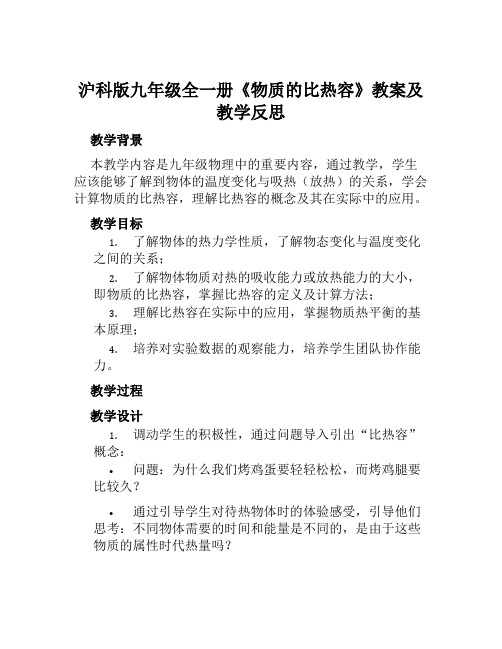 沪科版九年级全一册《物质的比热容》教案及教学反思

教学背景

本教学内容是九年级物理中的重要内容，通过教学，学生应该能够了解到物体的温度变化与吸热（放热）的关系，学会计算物质的比热容，理解比热容的概念及其在实际中的应用。

教学目标

1. 了解物体的热力学性质，了解物态变化与温度变化之间的关系；

2. 了解物体物质对热的吸收能力或放热能力的大小，即物质的比热容，掌握比热容的定义及计算方法；

3. 理解比热容在实际中的应用，掌握物质热平衡的基本原理；

4. 培养对实验数据的观察能力，培养学生团队协作能力。

教学过程

教学设计

1. 调动学生的积极性，通过问题导入引出“比热容”概念：

• 问题：为什么我们烤鸡蛋要轻轻松松，而烤鸡腿要比较久？

• 通过引导学生对待热物体时的体验感受，引导他们思考：不同物体需要的时间和能量是不同的，是由于这些物质的属性时代热量吗？